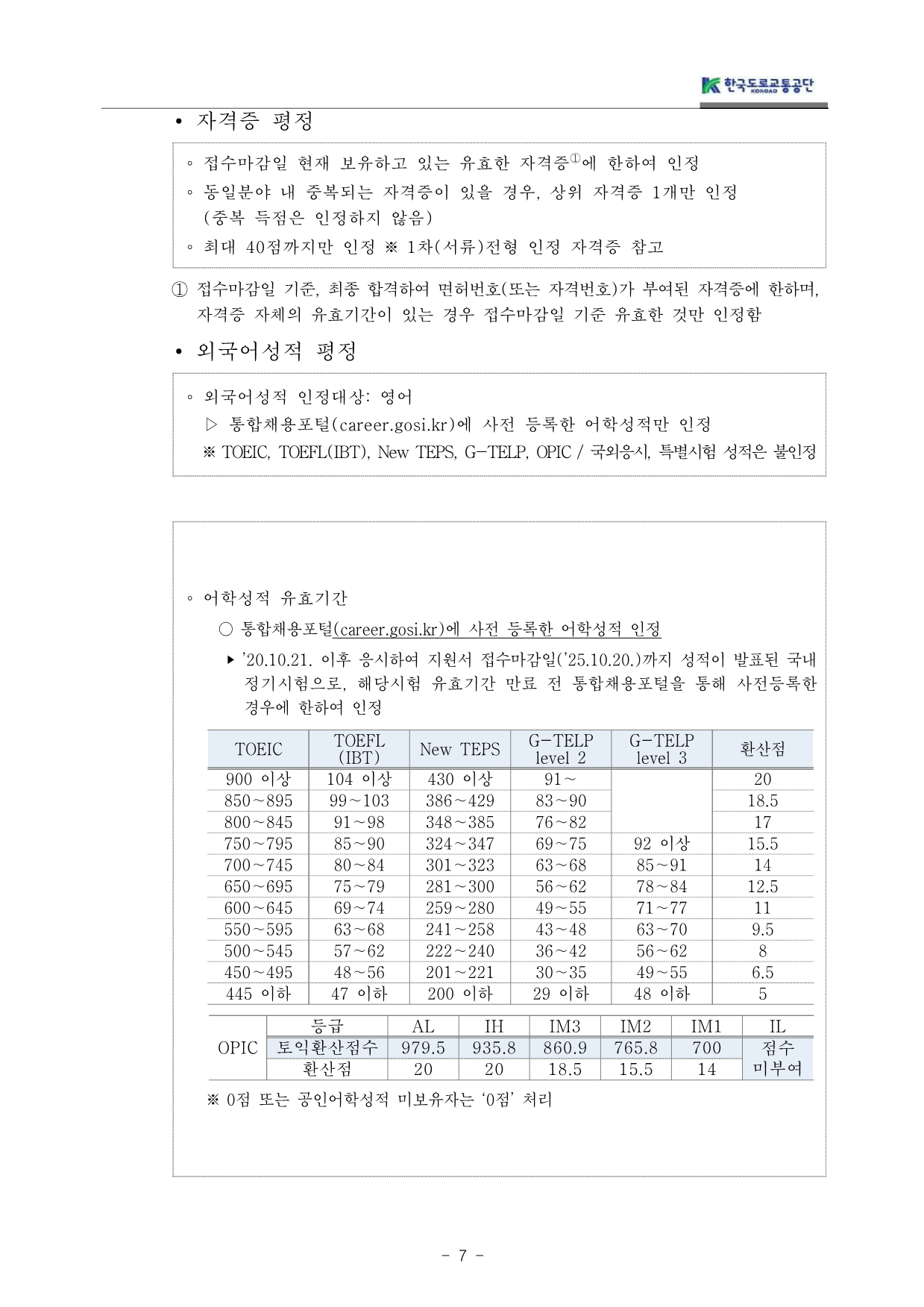 한국도로교통공단 KOROAD

• 자격증 평정

◦ 접수마감일 현재 보유하고 있는 유효한 자격증①에 한하여 인정
◦ 동일분야 내 중복되는 자격증이 있을 경우, 상위 자격증 1개만 인정 (중복 득점은 인정하지 않음)
◦ 최대 40점까지만 인정 ※ 1차(서류)전형 인정 자격증 참고

① 접수마감일 기준, 최종 합격하여 면허번호(또는 자격번호)가 부여된 자격증에 한하며, 자격증 자체의 유효기간이 있는 경우 접수마감일 기준 유효한 것만 인정함

• 외국어성적 평정

◦ 외국어성적 인정대상: 영어
▷ 통합채용포털(career.gosi.kr)에 사전 등록한 어학성적만 인정
※ TOEIC, TOEFL(IBT), New TEPS, G-TELP, OPIC / 국외응시, 특별시험 성적은 불인정

◦ 어학성적 유효기간
○ 통합채용포털(career.gosi.kr)에 사전 등록한 어학성적 인정
▸ '20.10.21. 이후 응시하여 지원서 접수마감일('25.10.20.)까지 성적이 발표된 국내 정기시험으로, 해당시험 유효기간 만료 전 통합채용포털을 통해 사전등록한 경우에 한하여 인정

| TOEIC | TOEFL (IBT) | New TEPS | G-TELP level 2 | G-TELP level 3 | 환산점 |
|---|---|---|---|---|---|
| 900 이상 | 104 이상 | 430 이상 | 91~ | | 20 |
| 850~895 | 99~103 | 386~429 | 83~90 | | 18.5 |
| 800~845 | 91~98 | 348~385 | 76~82 | | 17 |
| 750~795 | 85~90 | 324~347 | 69~75 | 92 이상 | 15.5 |
| 700~745 | 80~84 | 301~323 | 63~68 | 85~91 | 14 |
| 650~695 | 75~79 | 281~300 | 56~62 | 78~84 | 12.5 |
| 600~645 | 69~74 | 259~280 | 49~55 | 71~77 | 11 |
| 550~595 | 63~68 | 241~258 | 43~48 | 63~70 | 9.5 |
| 500~545 | 57~62 | 222~240 | 36~42 | 56~62 | 8 |
| 450~495 | 48~56 | 201~221 | 30~35 | 49~55 | 6.5 |
| 445 이하 | 47 이하 | 200 이하 | 29 이하 | 48 이하 | 5 |

| OPIC | 등급 | AL | IH | IM3 | IM2 | IM1 | IL |
|---|---|---|---|---|---|---|---|
| | 토익환산점수 | 979.5 | 935.8 | 860.9 | 765.8 | 700 | 점수 미부여 |
| | 환산점 | 20 | 20 | 18.5 | 15.5 | 14 | |

※ 0점 또는 공인어학성적 미보유자는 '0점' 처리

- 7 -